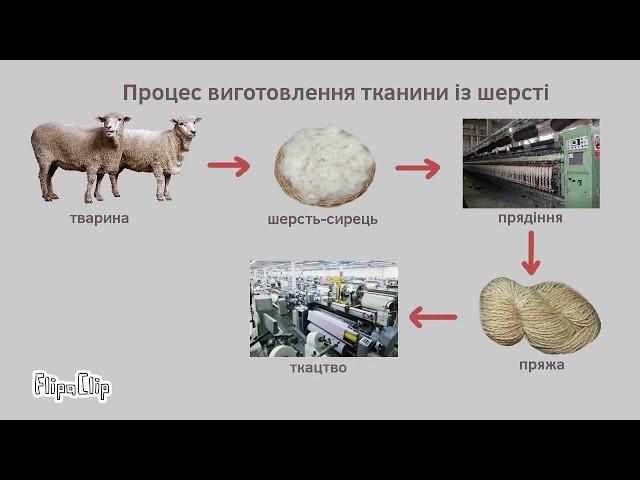 Процес виготовлення тканини із шерсті

тварина

шерсть-сирець

прядіння

пряжа

ткацтво

FlipaClip